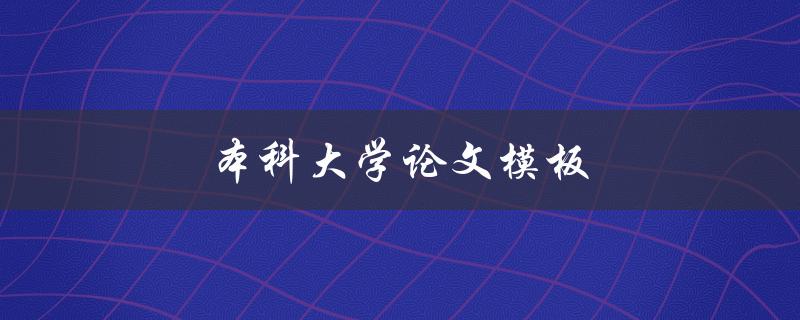 本科大学论文模板